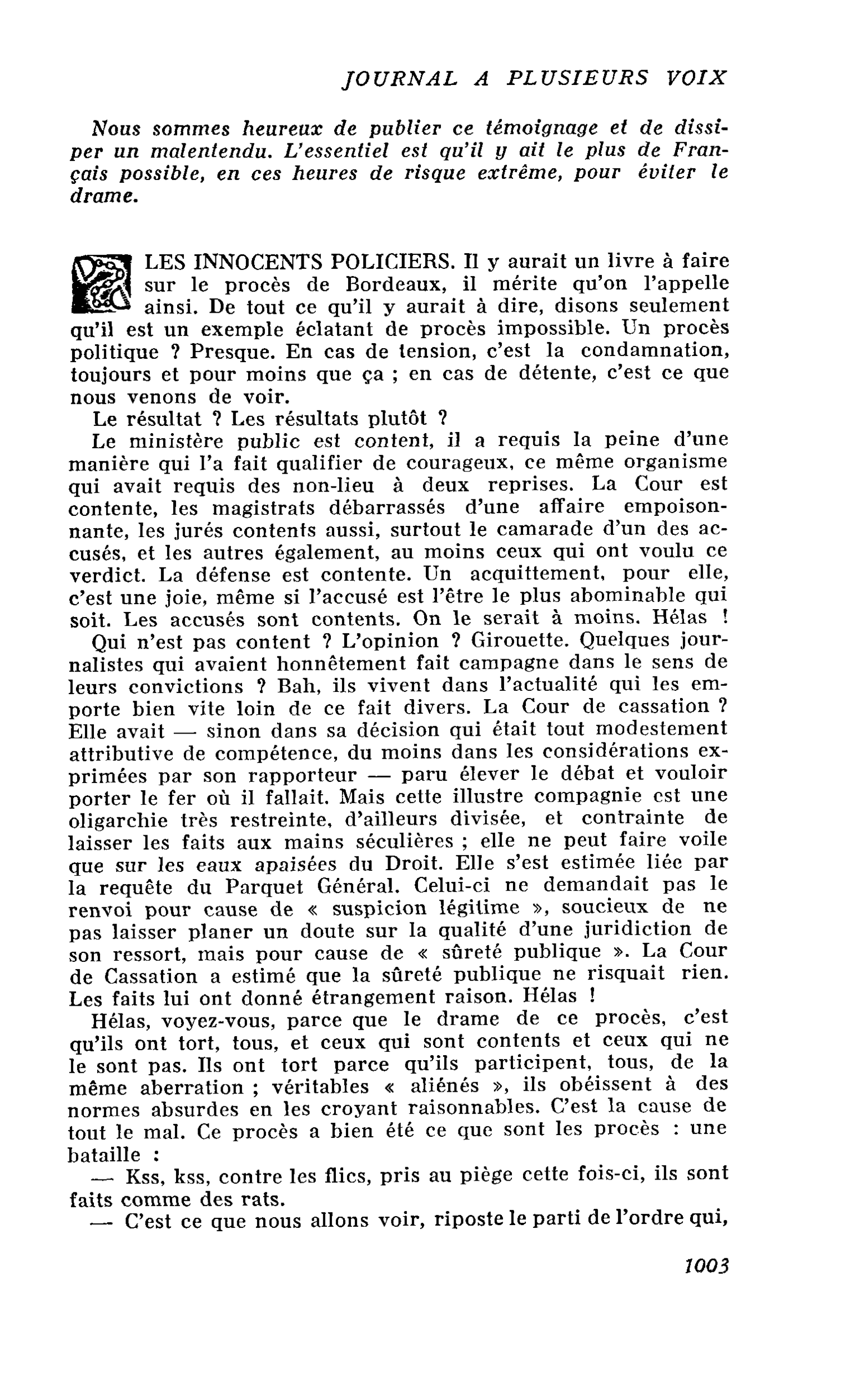 JOURNAL A PLUSIEURS VOIX

Nous sommes heureux de publier ce témoignage et de dissiper un malentendu. L'essentiel est qu'il y ait le plus de Français possible, en ces heures de risque extrême, pour éviter le drame.

LES INNOCENTS POLICIERS. Il y aurait un livre à faire sur le procès de Bordeaux, il mérite qu'on l'appelle ainsi. De tout ce qu'il y aurait à dire, disons seulement qu'il est un exemple éclatant de procès impossible. Un procès politique ? Presque. En cas de tension, c'est la condamnation, toujours et pour moins que ça ; en cas de détente, c'est ce que nous venons de voir.

Le résultat ? Les résultats plutôt ?

Le ministère public est content, il a requis la peine d'une manière qui l'a fait qualifier de courageux, ce même organisme qui avait requis des non-lieu à deux reprises. La Cour est contente, les magistrats débarrassés d'une affaire empoisonnante, les jurés contents aussi, surtout le camarade d'un des accusés, et les autres également, au moins ceux qui ont voulu ce verdict. La défense est contente. Un acquittement, pour elle, c'est une joie, même si l'accusé est l'être le plus abominable qui soit. Les accusés sont contents. On le serait à moins. Hélas !

Qui n'est pas content ? L'opinion ? Girouette. Quelques journalistes qui avaient honnêtement fait campagne dans le sens de leurs convictions ? Bah, ils vivent dans l'actualité qui les emporte bien vite loin de ce fait divers. La Cour de cassation ? Elle avait — sinon dans sa décision qui était tout modestement attributive de compétence, du moins dans les considérations exprimées par son rapporteur — paru élever le débat et vouloir porter le fer où il fallait. Mais cette illustre compagnie est une oligarchie très restreinte, d'ailleurs divisée, et contrainte de laisser les faits aux mains séculières ; elle ne peut faire voile que sur les eaux apaisées du Droit. Elle s'est estimée liée par la requête du Parquet Général. Celui-ci ne demandait pas le renvoi pour cause de « suspicion légitime », soucieux de ne pas laisser planer un doute sur la qualité d'une juridiction de son ressort, mais pour cause de « sûreté publique ». La Cour de Cassation a estimé que la sûreté publique ne risquait rien. Les faits lui ont donné étrangement raison. Hélas !

Hélas, voyez-vous, parce que le drame de ce procès, c'est qu'ils ont tort, tous, et ceux qui sont contents et ceux qui ne le sont pas. Ils ont tort parce qu'ils participent, tous, de la même aberration ; véritables « aliénés », ils obéissent à des normes absurdes en les croyant raisonnables. C'est la cause de tout le mal. Ce procès a bien été ce que sont les procès : une bataille :

— Kss, kss, contre les flics, pris au piège cette fois-ci, ils sont faits comme des rats.

— C'est ce que nous allons voir, riposte le parti de l'ordre qui,

1003